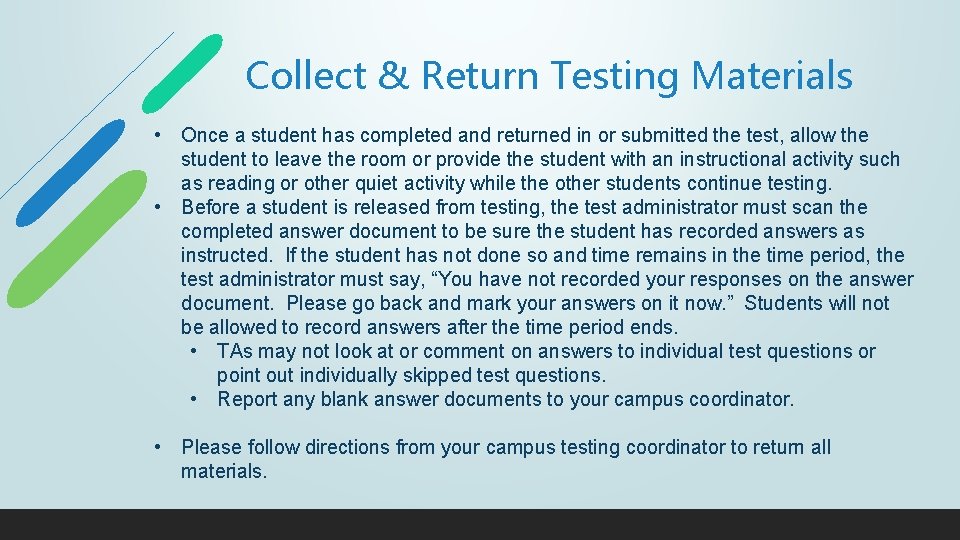 Collect & Return Testing Materials

• Once a student has completed and returned in or submitted the test, allow the student to leave the room or provide the student with an instructional activity such as reading or other quiet activity while the other students continue testing.
• Before a student is released from testing, the test administrator must scan the completed answer document to be sure the student has recorded answers as instructed. If the student has not done so and time remains in the time period, the test administrator must say, “You have not recorded your responses on the answer document. Please go back and mark your answers on it now.” Students will not be allowed to record answers after the time period ends.
  • TAs may not look at or comment on answers to individual test questions or point out individually skipped test questions.
  • Report any blank answer documents to your campus coordinator.

• Please follow directions from your campus testing coordinator to return all materials.